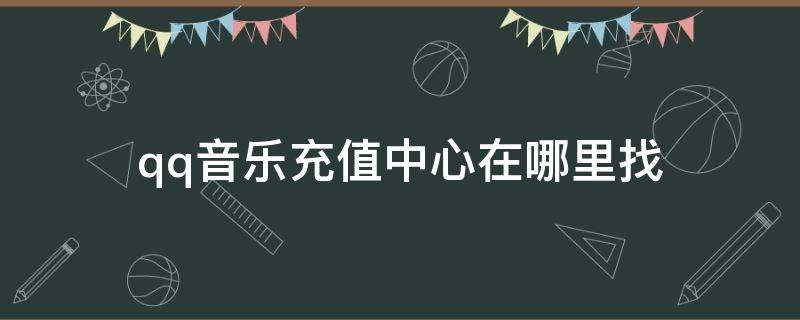 qq音乐充值中心在哪里找